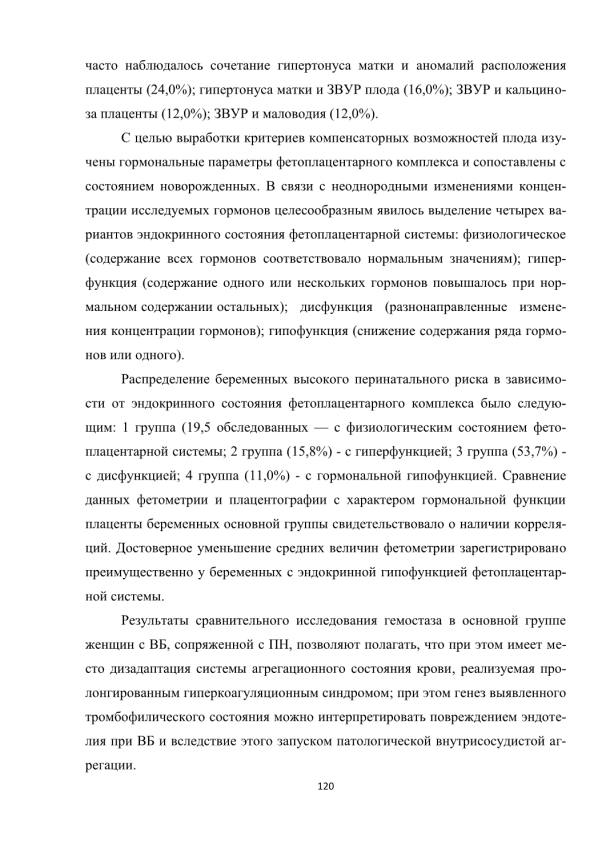 часто наблюдалось сочетание гипертонуса матки и аномалий расположения плаценты (24,0%); гипертонуса матки и ЗВУР плода (16,0%); ЗВУР и кальциноза плаценты (12,0%); ЗВУР и маловодия (12,0%).

С целью выработки критериев компенсаторных возможностей плода изучены гормональные параметры фетоплацентарного комплекса и сопоставлены с состоянием новорожденных. В связи с неоднородными изменениями концентрации исследуемых гормонов целесообразным явилось выделение четырех вариантов эндокринного состояния фетоплацентарной системы: физиологическое (содержание всех гормонов соответствовало нормальным значениям); гиперфункция (содержание одного или нескольких гормонов повышалось при нормальном содержании остальных); дисфункция (разнонаправленные изменения концентрации гормонов); гипофункция (снижение содержания ряда гормонов или одного).

Распределение беременных высокого перинатального риска в зависимости от эндокринного состояния фетоплацентарного комплекса было следующим: 1 группа (19,5 обследованных — с физиологическим состоянием фетоплацентарной системы; 2 группа (15,8%) - с гиперфункцией; 3 группа (53,7%) - с дисфункцией; 4 группа (11,0%) - с гормональной гипофункцией. Сравнение данных фетометрии и плацентографии с характером гормональной функции плаценты беременных основной группы свидетельствовало о наличии корреляций. Достоверное уменьшение средних величин фетометрии зарегистрировано преимущественно у беременных с эндокринной гипофункцией фетоплацентарной системы.

Результаты сравнительного исследования гемостаза в основной группе женщин с ВБ, сопряженной с ПН, позволяют полагать, что при этом имеет место дизадаптация системы агрегационного состояния крови, реализуемая пролонгированным гиперкоагуляционным синдромом; при этом генез выявленного тромбофилического состояния можно интерпретировать повреждением эндотелия при ВБ и вследствие этого запуском патологической внутрисосудистой агрегации.

120